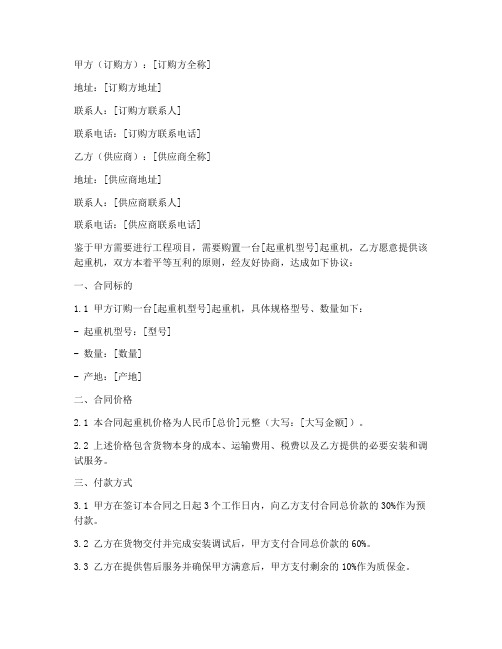 甲方（订购方）：[订购方全称]

地址：[订购方地址]

联系人：[订购方联系人]

联系电话：[订购方联系电话]

乙方（供应商）：[供应商全称]

地址：[供应商地址]

联系人：[供应商联系人]

联系电话：[供应商联系电话]

鉴于甲方需要进行工程项目，需要购置一台[起重机型号]起重机，乙方愿意提供该起重机，双方本着平等互利的原则，经友好协商，达成如下协议：

一、合同标的

1.1 甲方订购一台[起重机型号]起重机，具体规格型号、数量如下：

- 起重机型号：[型号]

- 数量：[数量]

- 产地：[产地]

二、合同价格

2.1 本合同起重机价格为人民币[总价]元整（大写：[大写金额]）。

2.2 上述价格包含货物本身的成本、运输费用、税费以及乙方提供的必要安装和调试服务。

三、付款方式

3.1 甲方在签订本合同之日起 3 个工作日内，向乙方支付合同总价款的 30%作为预付款。

3.2 乙方在货物交付并完成安装调试后，甲方支付合同总价款的 60%。

3.3 乙方在提供售后服务并确保甲方满意后，甲方支付剩余的 10%作为质保金。